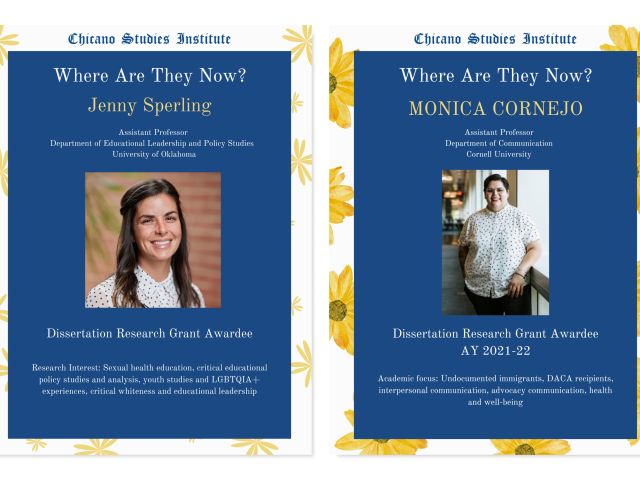 Chicano Studies Institute

Where Are They Now?

Jenny Sperling

Assistant Professor
Department of Educational Leadership and Policy Studies
University of Oklahoma

Dissertation Research Grant Awardee

Research Interest: Sexual health education, critical educational policy studies and analysis, youth studies and LGBTQIA+ experiences, critical whiteness and educational leadership

Chicano Studies Institute

Where Are They Now?

MONICA CORNEJO

Assistant Professor
Department of Communication
Cornell University

Dissertation Research Grant Awardee
AY 2021-22

Academic focus: Undocumented immigrants, DACA recipients, interpersonal communication, advocacy communication, health and well-being